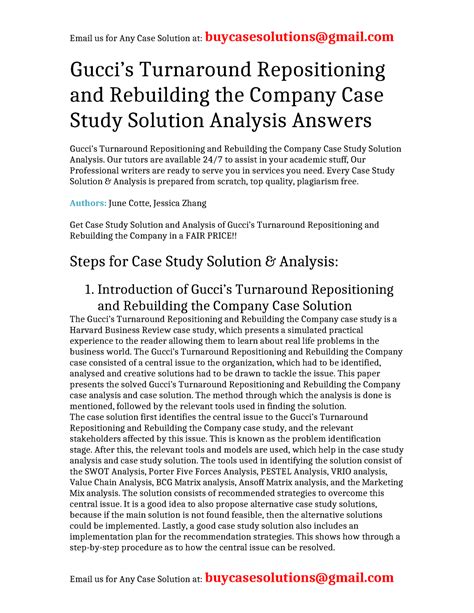 Email us for Any Case Solution at: buycasesolutions@gmail.com

Gucci's Turnaround Repositioning and Rebuilding the Company Case Study Solution Analysis Answers

Gucci's Turnaround Repositioning and Rebuilding the Company Case Study Solution Analysis. Our tutors are available 24/7 to assist in your academic stuff, Our Professional writers are ready to serve you in services you need. Every Case Study Solution & Analysis is prepared from scratch, top quality, plagiarism free.

Authors: June Cotte, Jessica Zhang

Get Case Study Solution and Analysis of Gucci's Turnaround Repositioning and Rebuilding the Company in a FAIR PRICE!!

Steps for Case Study Solution & Analysis:

1. Introduction of Gucci's Turnaround Repositioning and Rebuilding the Company Case Solution

The Gucci's Turnaround Repositioning and Rebuilding the Company case study is a Harvard Business Review case study, which presents a simulated practical experience to the reader allowing them to learn about real life problems in the business world. The Gucci's Turnaround Repositioning and Rebuilding the Company case consisted of a central issue to the organization, which had to be identified, analysed and creative solutions had to be drawn to tackle the issue. This paper presents the solved Gucci's Turnaround Repositioning and Rebuilding the Company case analysis and case solution. The method through which the analysis is done is mentioned, followed by the relevant tools used in finding the solution.
The case solution first identifies the central issue to the Gucci's Turnaround Repositioning and Rebuilding the Company case study, and the relevant stakeholders affected by this issue. This is known as the problem identification stage. After this, the relevant tools and models are used, which help in the case study analysis and case study solution. The tools used in identifying the solution consist of the SWOT Analysis, Porter Five Forces Analysis, PESTEL Analysis, VRIO analysis, Value Chain Analysis, BCG Matrix analysis, Ansoff Matrix analysis, and the Marketing Mix analysis. The solution consists of recommended strategies to overcome this central issue. It is a good idea to also propose alternative case study solutions, because if the main solution is not found feasible, then the alternative solutions could be implemented. Lastly, a good case study solution also includes an implementation plan for the recommendation strategies. This shows how through a step-by-step procedure as to how the central issue can be resolved.

Email us for Any Case Solution at: buycasesolutions@gmail.com